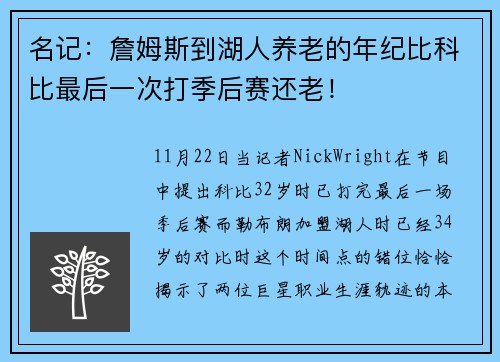 名记：詹姆斯到湖人养老的年纪比科比最后一次打季后赛还老！

11月22日当记者NickWright在节目中提出科比32岁时已打完最后一场季后赛而勒布朗加盟湖人时已经34岁的对比时这个时间点的错位恰恰揭示了两位巨星职业生涯轨迹的本